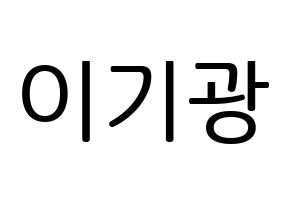 이기광